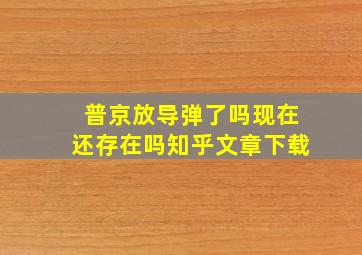 普京放导弹了吗现在还存在吗知乎文章下载